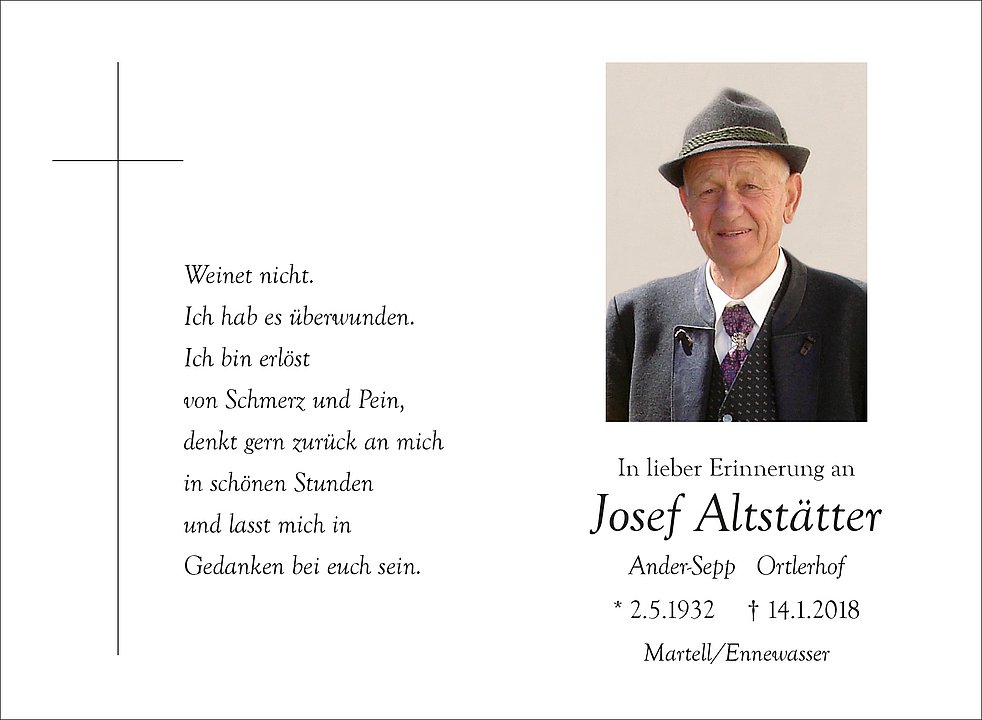 Weinet nicht.
Ich hab es überwunden.
Ich bin erlöst
von Schmerz und Pein,
denkt gern zurück an mich
in schönen Stunden
und lasst mich in
Gedanken bei euch sein.

In lieber Erinnerung an

Josef Altstätter

Ander-Sepp Ortlerhof

* 2.5.1932 † 14.1.2018

Martell/Ennewasser